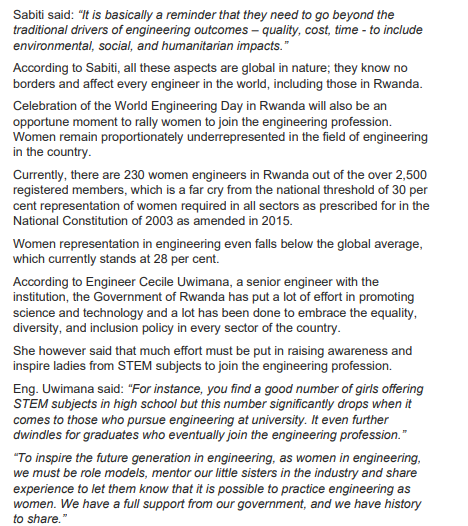 Sabiti said: "It is basically a reminder that they need to go beyond the traditional drivers of engineering outcomes – quality, cost, time - to include environmental, social, and humanitarian impacts."

According to Sabiti, all these aspects are global in nature; they know no borders and affect every engineer in the world, including those in Rwanda.

Celebration of the World Engineering Day in Rwanda will also be an opportune moment to rally women to join the engineering profession. Women remain proportionately underrepresented in the field of engineering in the country.

Currently, there are 230 women engineers in Rwanda out of the over 2,500 registered members, which is a far cry from the national threshold of 30 per cent representation of women required in all sectors as prescribed for in the National Constitution of 2003 as amended in 2015.

Women representation in engineering even falls below the global average, which currently stands at 28 per cent.

According to Engineer Cecile Uwimana, a senior engineer with the institution, the Government of Rwanda has put a lot of effort in promoting science and technology and a lot has been done to embrace the equality, diversity, and inclusion policy in every sector of the country.

She however said that much effort must be put in raising awareness and inspire ladies from STEM subjects to join the engineering profession.

Eng. Uwimana said: "For instance, you find a good number of girls offering STEM subjects in high school but this number significantly drops when it comes to those who pursue engineering at university. It even further dwindles for graduates who eventually join the engineering profession."

"To inspire the future generation in engineering, as women in engineering, we must be role models, mentor our little sisters in the industry and share experience to let them know that it is possible to practice engineering as women. We have a full support from our government, and we have history to share."